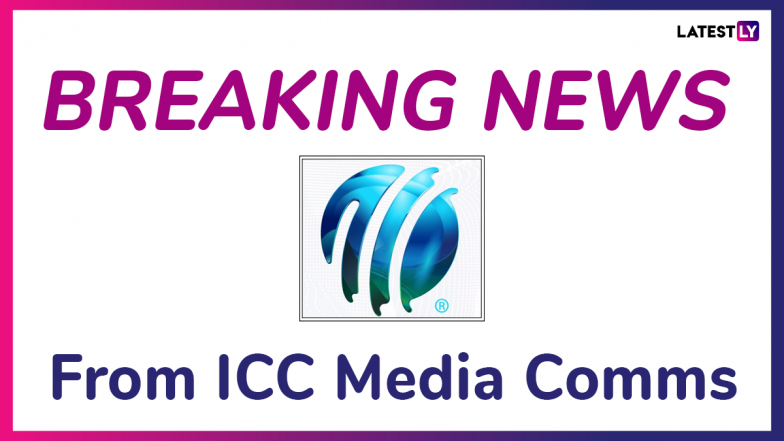 LATESTLY

BREAKING NEWS

®

From ICC Media Comms